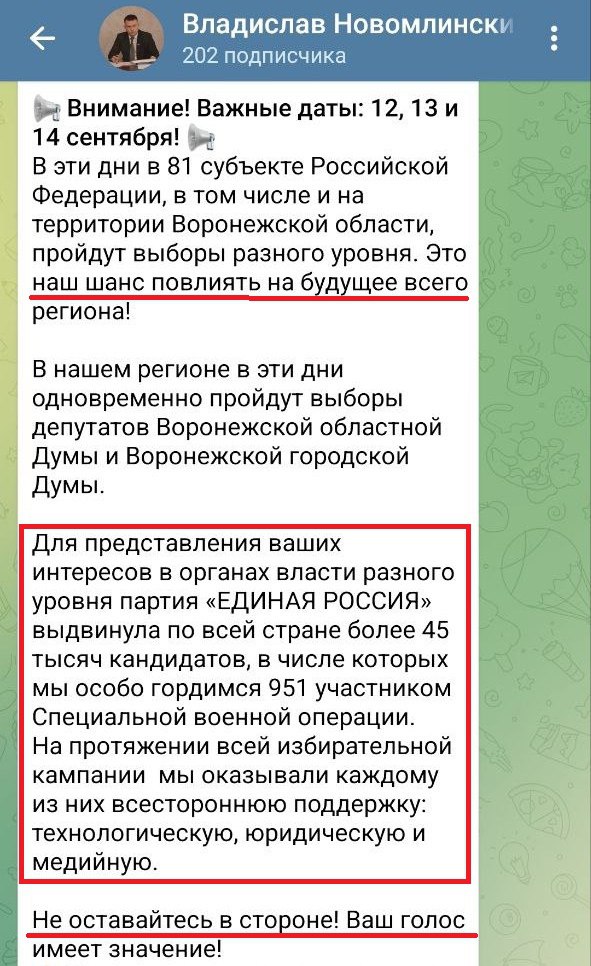 Владислав Новомлински
202 подписчика

Внимание! Важные даты: 12, 13 и 14 сентября!
В эти дни в 81 субъекте Российской Федерации, в том числе и на территории Воронежской области, пройдут выборы разного уровня. Это наш шанс повлиять на будущее всего региона!

В нашем регионе в эти дни одновременно пройдут выборы депутатов Воронежской областной Думы и Воронежской городской Думы.

Для представления ваших интересов в органах власти разного уровня партия «ЕДИНАЯ РОССИЯ» выдвинула по всей стране более 45 тысяч кандидатов, в числе которых мы особо гордимся 951 участником Специальной военной операции. На протяжении всей избирательной кампании мы оказывали каждому из них всестороннюю поддержку: технологическую, юридическую и медийную.

Не оставайтесь в стороне! Ваш голос имеет значение!